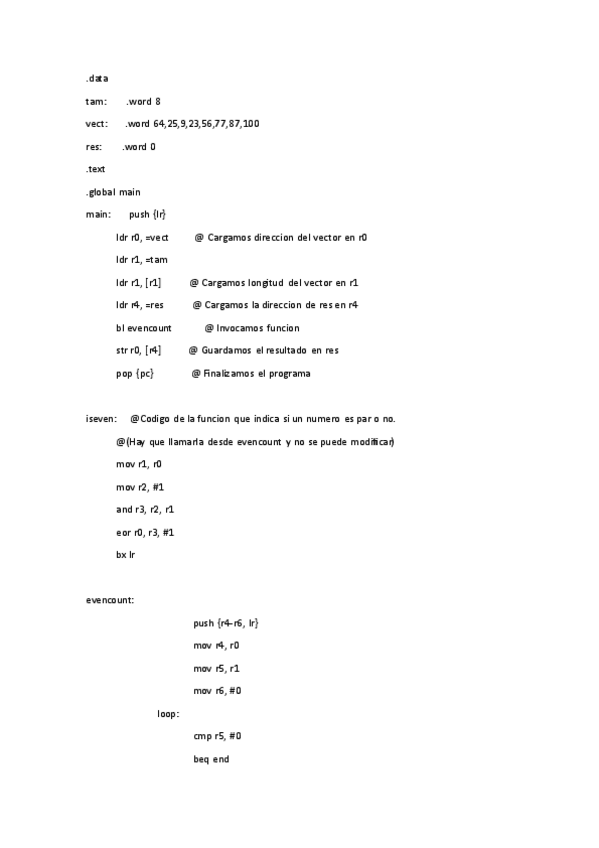 .data

tam: .word 8

vect: .word 64,25,9,23,56,77,87,100

res: .word 0

.text

.global main

main: push {lr}

ldr r0, =vect @ Cargamos direccion del vector en r0

ldr r1, =tam

ldr r1, [r1] @ Cargamos longitud del vector en r1

ldr r4, =res @ Cargamos la direccion de res en r4

bl evencount @ Invocamos funcion

str r0, [r4] @ Guardamos el resultado en res

pop {pc} @ Finalizamos el programa

iseven: @Codigo de la funcion que indica si un numero es par o no.

@(Hay que llamarla desde evencount y no se puede modificar)

mov r1, r0

mov r2, #1

and r3, r2, r1

eor r0, r3, #1

bx lr

evencount:

push {r4-r6, lr}

mov r4, r0

mov r5, r1

mov r6, #0

loop:

cmp r5, #0

beq end